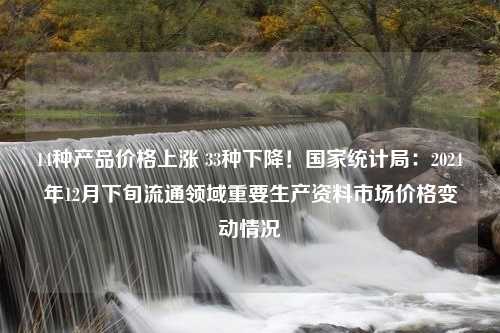 14种产品价格上涨 33种下降！国家统计局：2024年12月下旬流通领域重要生产资料市场价格变动情况